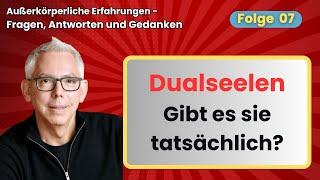 Außerkörperliche Erfahrungen - Fragen, Antworten und Gedanken

Folge 07

Dualseelen

Gibt es sie tatsächlich?